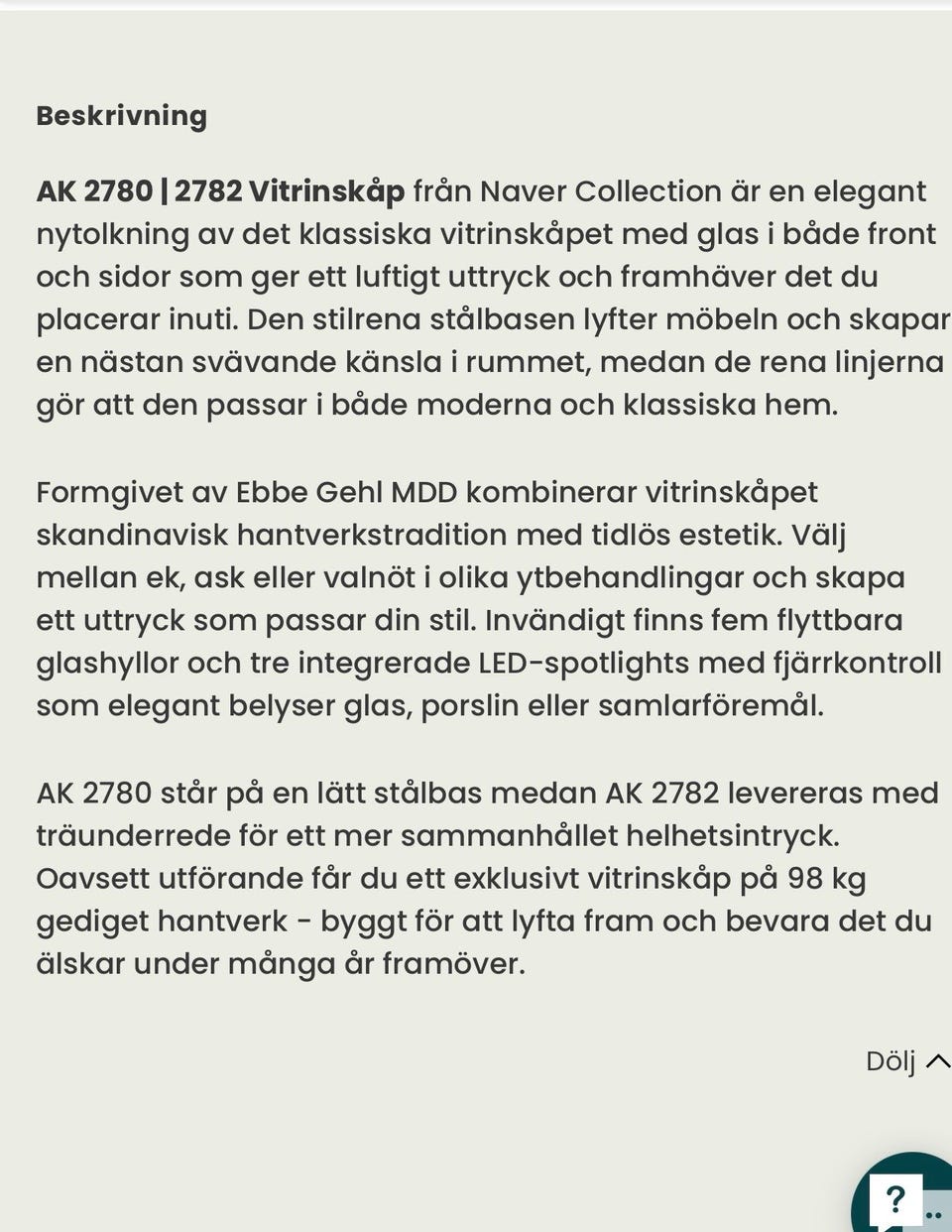 Beskrivning

AK 2780 | 2782 Vitrinskåp från Naver Collection är en elegant nytolkning av det klassiska vitrinskåpet med glas i både front och sidor som ger ett luftigt uttryck och framhäver det du placerar inuti. Den stilrena stålbasen lyfter möbeln och skapar en nästan svävande känsla i rummet, medan de rena linjerna gör att den passar i både moderna och klassiska hem.

Formgivet av Ebbe Gehl MDD kombinerar vitrinskåpet skandinavisk hantverkstradition med tidlös estetik. Välj mellan ek, ask eller valnöt i olika ytbehandlingar och skapa ett uttryck som passar din stil. Invändigt finns fem flyttbara glashyllor och tre integrerade LED-spotlights med fjärrkontroll som elegant belyser glas, porslin eller samlarföremål.

AK 2780 står på en lätt stålbas medan AK 2782 levereras med träunderrede för ett mer sammanhållet helhetsintryck. Oavsett utförande får du ett exklusivt vitrinskåp på 98 kg gediget hantverk - byggt för att lyfta fram och bevara det du älskar under många år framöver.

Dölj

?